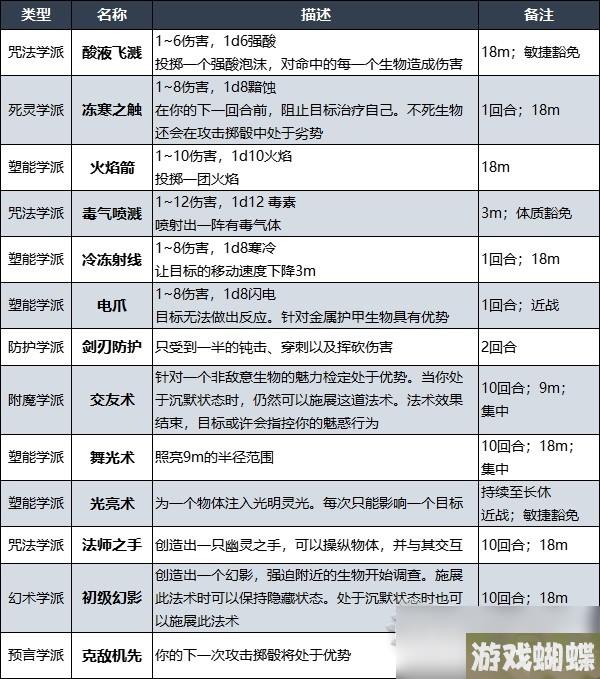 | 类型 | 名称 | 描述 | 备注 |
|---|---|---|---|
| 咒法学派 | 酸液飞溅 | 1~6伤害，1d6强酸 投掷一个强酸泡沫，对命中的每一个生物造成伤害 | 18m；敏捷豁免 |
| 死灵学派 | 冻寒之触 | 1~8伤害，1d8黯蚀 在你的下一回合前，阻止目标治疗自己。不死生物还会在攻击掷骰中处于劣势 | 1回合；18m |
| 塑能学派 | 火焰箭 | 1~10伤害，1d10火焰 投掷一团火焰 | 18m |
| 咒法学派 | 毒气喷溅 | 1~12伤害，1d12 毒素 喷射出一阵有毒气体 | 3m；体质豁免 |
| 塑能学派 | 冷冻射线 | 1~8伤害，1d8寒冷 让目标的移动速度下降3m | 1回合；18m |
| 塑能学派 | 电爪 | 1~8伤害，1d8闪电 目标无法做出反应。针对金属护甲生物具有优势 | 1回合；近战 |
| 防护学派 | 剑刃防护 | 只受到一半的钝击、穿刺以及挥砍伤害 | 2回合 |
| 附魔学派 | 交友术 | 针对一个非敌意生物的魅力检定处于优势。当你处于沉默状态时，仍然可以施展这道法术。法术效果结束，目标或许会指控你的魅惑行为 | 10回合；9m；集中 |
| 塑能学派 | 舞光术 | 照亮9m的半径范围 | 10回合；18m；集中 |
| 塑能学派 | 光亮术 | 为一个物体注入光明灵光。每次只能影响一个目标 | 持续至长休 近战；敏捷豁免 |
| 咒法学派 | 法师之手 | 创造出一只幽灵之手，可以操纵物体，并与其交互 | 10回合；18m |
| 幻术学派 | 初级幻影 | 创造出一个幻影，强迫附近的生物开始调查。施展此法术时可以保持隐藏状态。处于沉默状态时也可以施展此法术 | 10回合；18m |
| 预言学派 | 克敌机先 | 你的下一次攻击掷骰将处于优势 | |

游戏蝴蝶